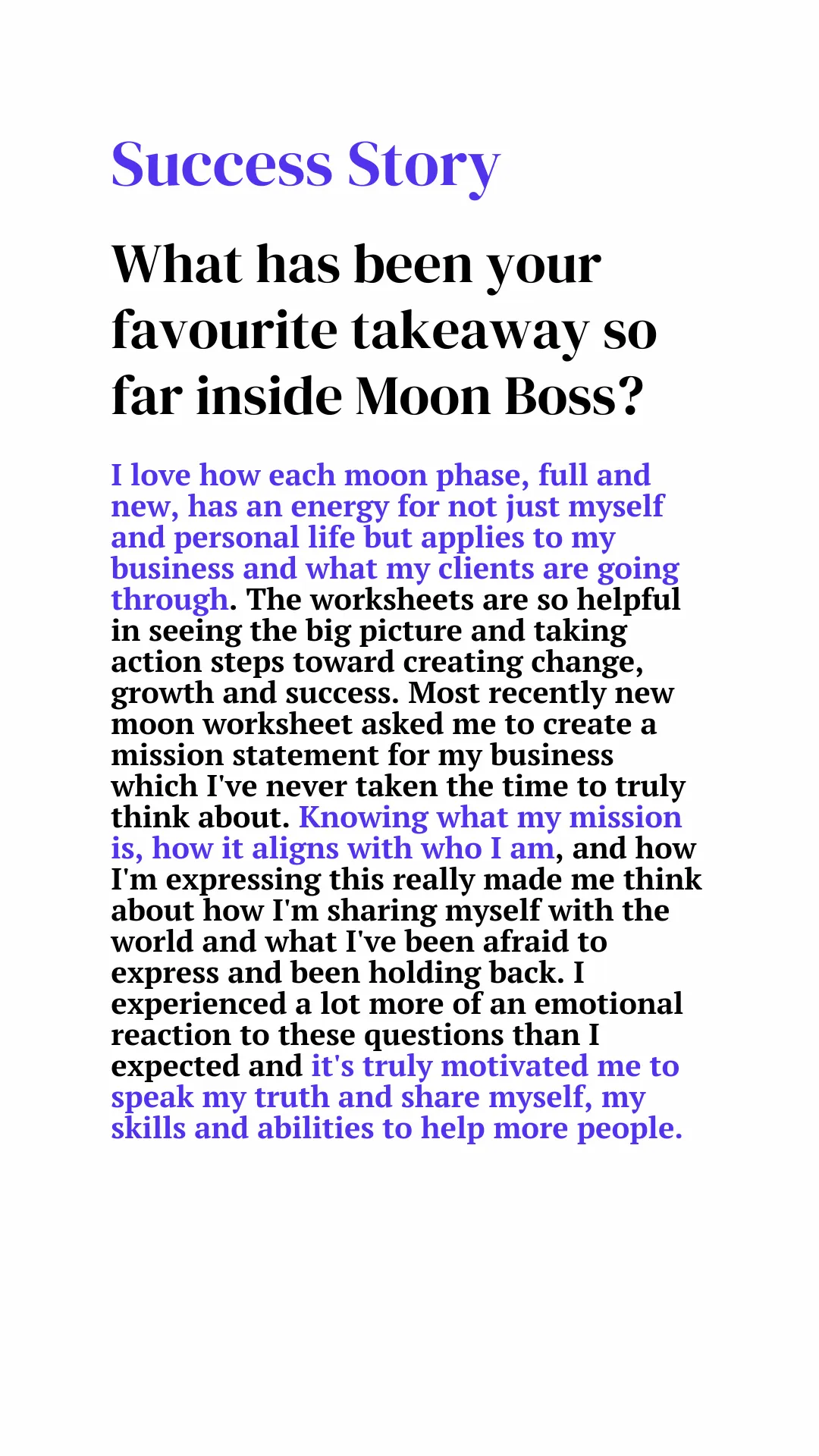 Success Story

What has been your favourite takeaway so far inside Moon Boss?

I love how each moon phase, full and new, has an energy for not just myself and personal life but applies to my business and what my clients are going through. The worksheets are so helpful in seeing the big picture and taking action steps toward creating change, growth and success. Most recently new moon worksheet asked me to create a mission statement for my business which I've never taken the time to truly think about. Knowing what my mission is, how it aligns with who I am, and how I'm expressing this really made me think about how I'm sharing myself with the world and what I've been afraid to express and been holding back. I experienced a lot more of an emotional reaction to these questions than I expected and it's truly motivated me to speak my truth and share myself, my skills and abilities to help more people.